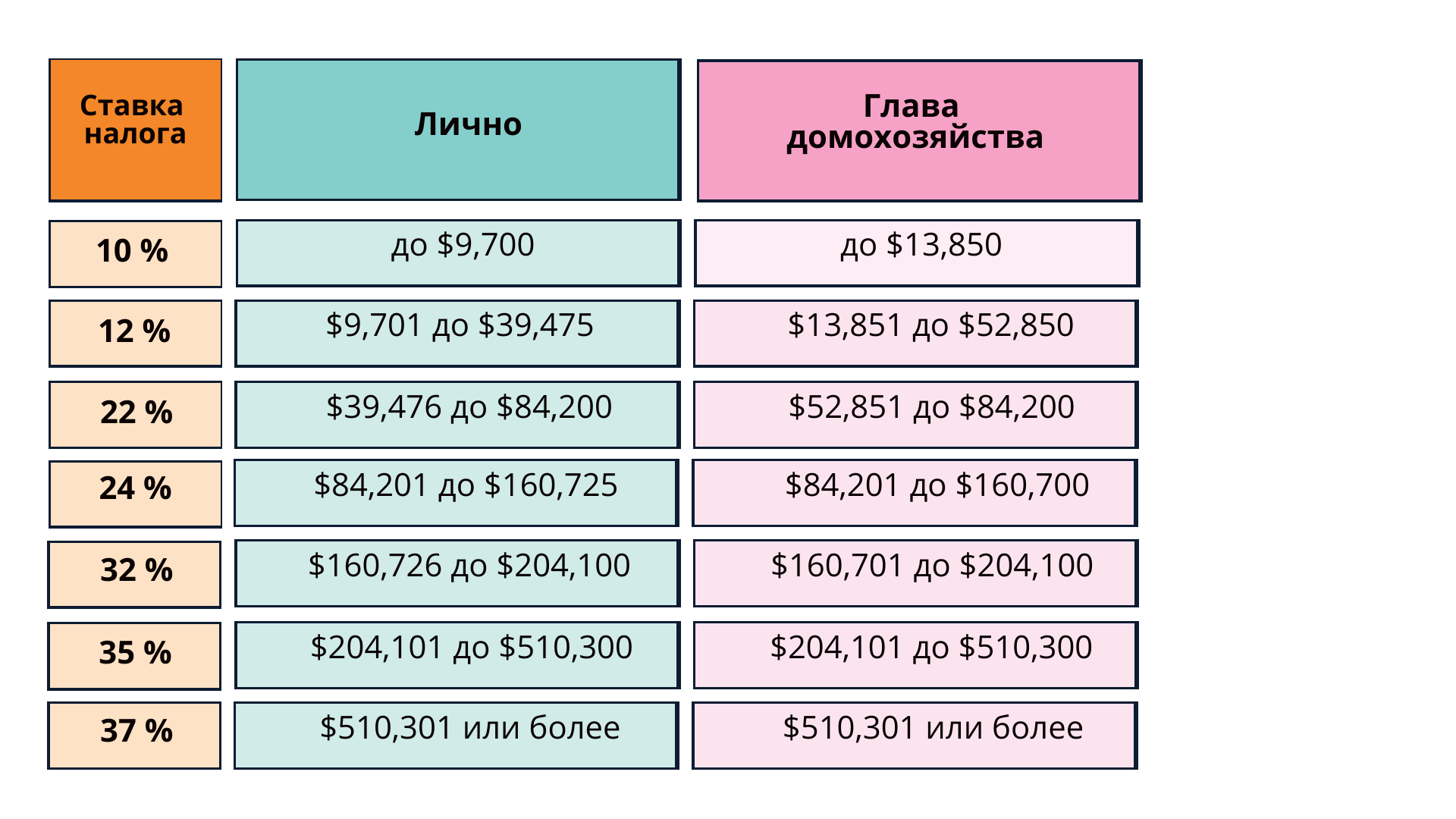 | Ставка налога | Лично | Глава домохозяйства |
|---|---|---|
| 10 % | до \$9,700 | до \$13,850 |
| 12 % | \$9,701 до \$39,475 | \$13,851 до \$52,850 |
| 22 % | \$39,476 до \$84,200 | \$52,851 до \$84,200 |
| 24 % | \$84,201 до \$160,725 | \$84,201 до \$160,700 |
| 32 % | \$160,726 до \$204,100 | \$160,701 до \$204,100 |
| 35 % | \$204,101 до \$510,300 | \$204,101 до \$510,300 |
| 37 % | \$510,301 или более | \$510,301 или более |